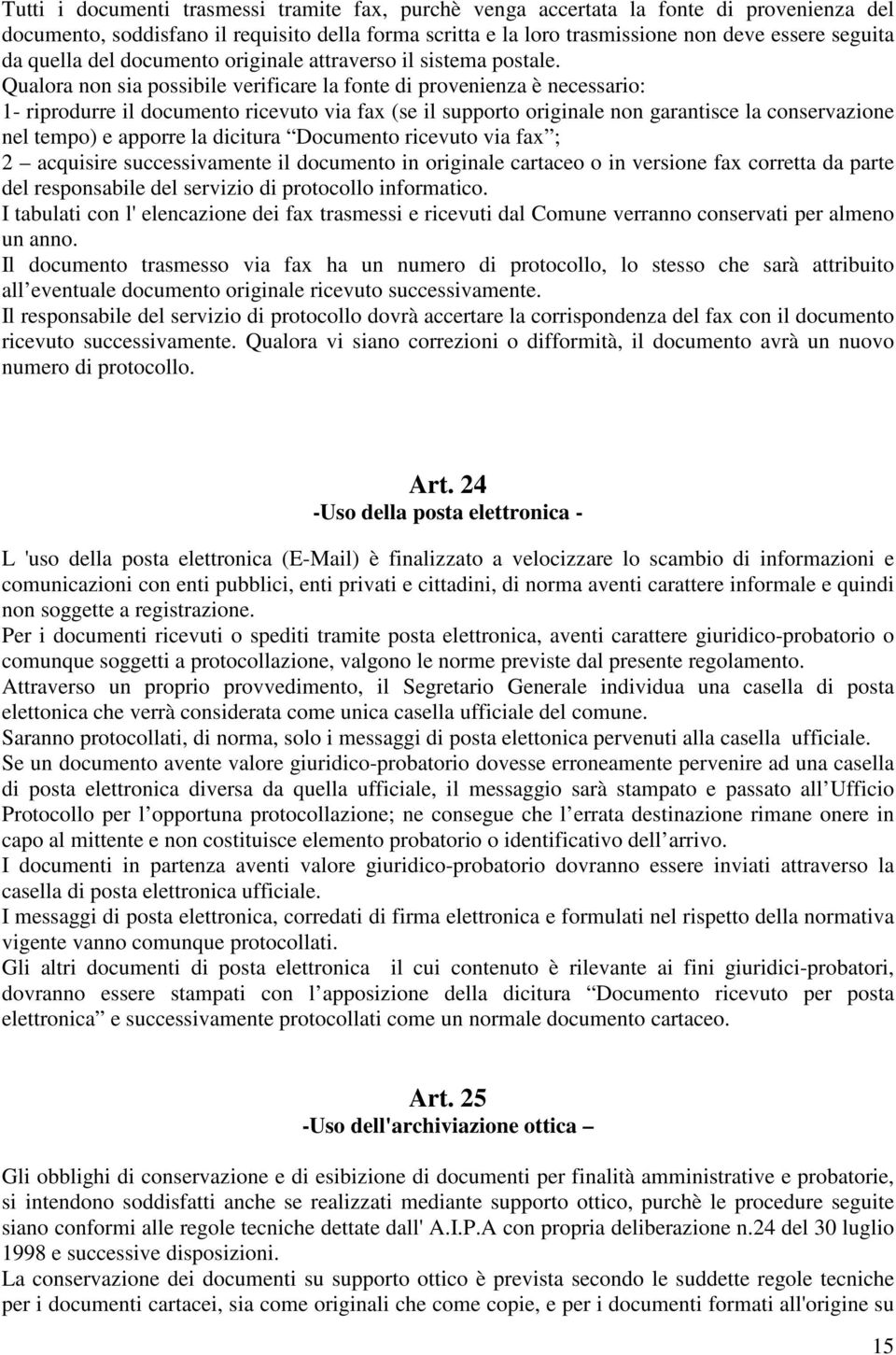 Tutti i documenti trasmessi tramite fax, purchè venga accertata la fonte di provenienza del documento, soddisfano il requisito della forma scritta e la loro trasmissione non deve essere seguita da quella del documento originale attraverso il sistema postale.
Qualora non sia possibile verificare la fonte di provenienza è necessario:
1- riprodurre il documento ricevuto via fax (se il supporto originale non garantisce la conservazione nel tempo) e apporre la dicitura “Documento ricevuto via fax”;
2 – acquisire successivamente il documento in originale cartaceo o in versione fax corretta da parte del responsabile del servizio di protocollo informatico.
I tabulati con l' elencazione dei fax trasmessi e ricevuti dal Comune verranno conservati per almeno un anno.
Il documento trasmesso via fax ha un numero di protocollo, lo stesso che sarà attribuito all’eventuale documento originale ricevuto successivamente.
Il responsabile del servizio di protocollo dovrà accertare la corrispondenza del fax con il documento ricevuto successivamente. Qualora vi siano correzioni o difformità, il documento avrà un nuovo numero di protocollo.

Art. 24
-Uso della posta elettronica -

L 'uso della posta elettronica (E-Mail) è finalizzato a velocizzare lo scambio di informazioni e comunicazioni con enti pubblici, enti privati e cittadini, di norma aventi carattere informale e quindi non soggette a registrazione.
Per i documenti ricevuti o spediti tramite posta elettronica, aventi carattere giuridico-probatorio o comunque soggetti a protocollazione, valgono le norme previste dal presente regolamento.
Attraverso un proprio provvedimento, il Segretario Generale individua una casella di posta elettonica che verrà considerata come unica casella ufficiale del comune.
Saranno protocollati, di norma, solo i messaggi di posta elettonica pervenuti alla casella ufficiale.
Se un documento avente valore giuridico-probatorio dovesse erroneamente pervenire ad una casella di posta elettronica diversa da quella ufficiale, il messaggio sarà stampato e passato all’Ufficio Protocollo per l’opportuna protocollazione; ne consegue che l’errata destinazione rimane onere in capo al mittente e non costituisce elemento probatorio o identificativo dell’arrivo.
I documenti in partenza aventi valore giuridico-probatorio dovranno essere inviati attraverso la casella di posta elettronica ufficiale.
I messaggi di posta elettronica, corredati di firma elettronica e formulati nel rispetto della normativa vigente vanno comunque protocollati.
Gli altri documenti di posta elettronica il cui contenuto è rilevante ai fini giuridici-probatori, dovranno essere stampati con l’apposizione della dicitura “Documento ricevuto per posta elettronica” e successivamente protocollati come un normale documento cartaceo.

Art. 25
-Uso dell'archiviazione ottica –

Gli obblighi di conservazione e di esibizione di documenti per finalità amministrative e probatorie, si intendono soddisfatti anche se realizzati mediante supporto ottico, purchè le procedure seguite siano conformi alle regole tecniche dettate dall' A.I.P.A con propria deliberazione n.24 del 30 luglio 1998 e successive disposizioni.
La conservazione dei documenti su supporto ottico è prevista secondo le suddette regole tecniche per i documenti cartacei, sia come originali che come copie, e per i documenti formati all'origine su

15